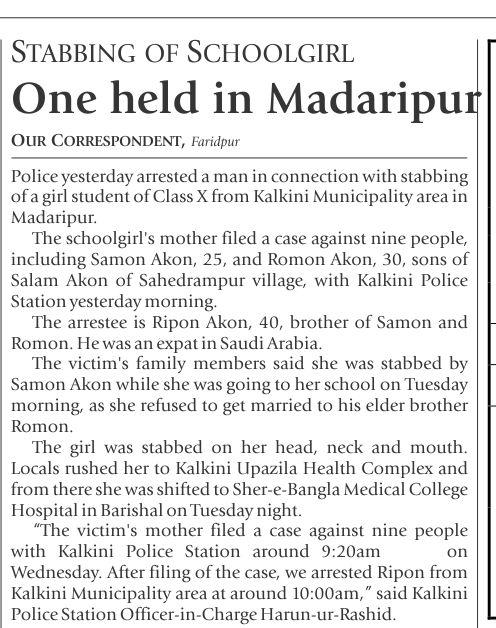 STABBING OF SCHOOLGIRL

One held in Madaripur

OUR CORRESPONDENT, Faridpur

Police yesterday arrested a man in connection with stabbing of a girl student of Class X from Kalkini Municipality area in Madaripur.

The schoolgirl's mother filed a case against nine people, including Samon Akon, 25, and Romon Akon, 30, sons of Salam Akon of Sahedrampur village, with Kalkini Police Station yesterday morning.

The arrestee is Ripon Akon, 40, brother of Samon and Romon. He was an expat in Saudi Arabia.

The victim's family members said she was stabbed by Samon Akon while she was going to her school on Tuesday morning, as she refused to get married to his elder brother Romon.

The girl was stabbed on her head, neck and mouth. Locals rushed her to Kalkini Upazila Health Complex and from there she was shifted to Sher-e-Bangla Medical College Hospital in Barishal on Tuesday night.

"The victim's mother filed a case against nine people with Kalkini Police Station around 9:20am on Wednesday. After filing of the case, we arrested Ripon from Kalkini Municipality area at around 10:00am," said Kalkini Police Station Officer-in-Charge Harun-ur-Rashid.